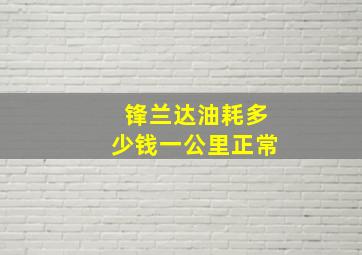 锋兰达油耗多少钱一公里正常